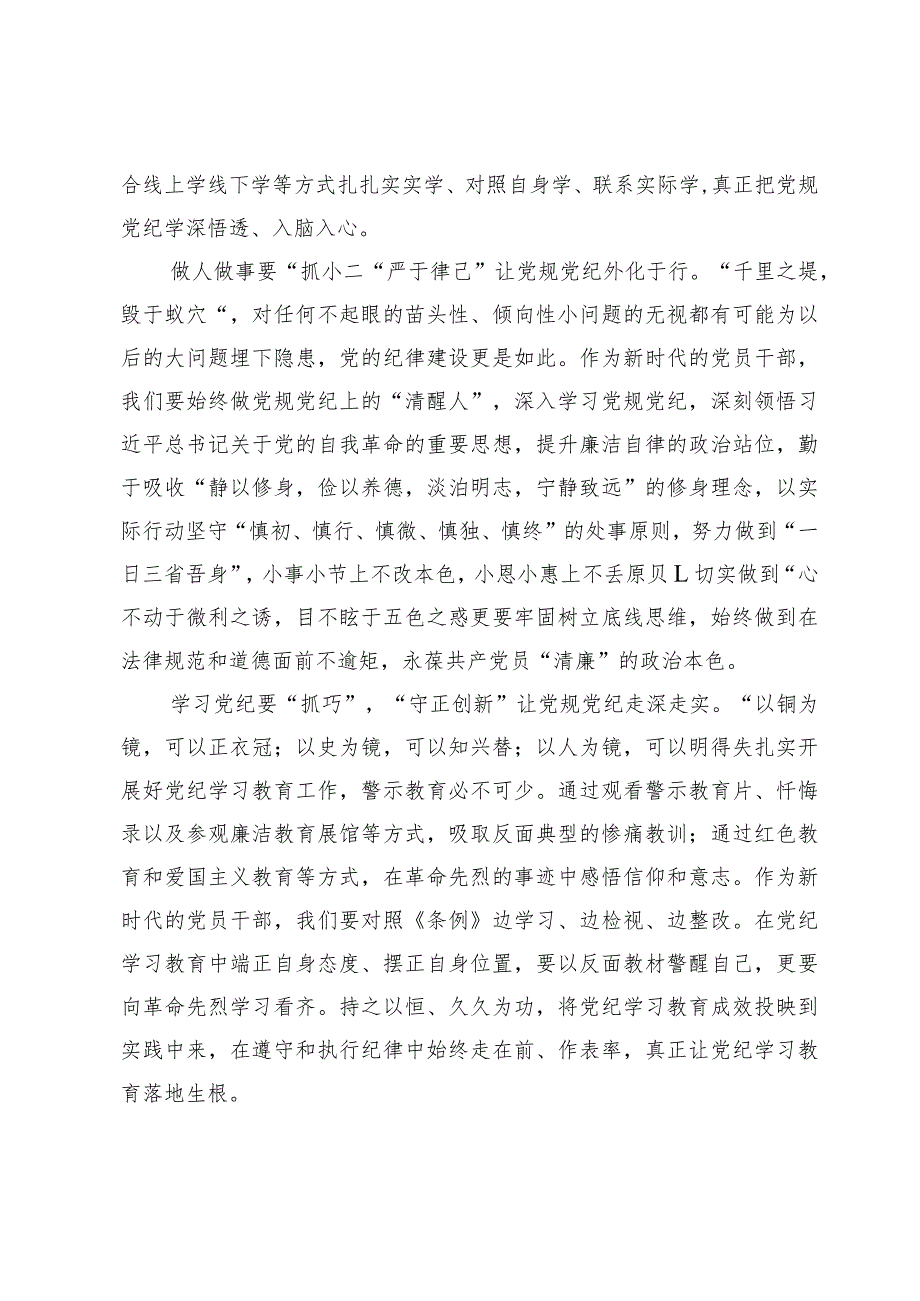 合线上学线下学等方式扎扎实实学、对照自身学、联系实际学,真正把党规党纪学深悟透、入脑入心。

做人做事要“抓小二“严于律己”让党规党纪外化于行。“千里之堤，毁于蚁穴“，对任何不起眼的苗头性、倾向性小问题的无视都有可能为以后的大问题埋下隐患，党的纪律建设更是如此。作为新时代的党员干部，我们要始终做党规党纪上的“清醒人”，深入学习党规党纪，深刻领悟习近平总书记关于党的自我革命的重要思想，提升廉洁自律的政治站位，勤于吸收“静以修身，俭以养德，淡泊明志，宁静致远”的修身理念，以实际行动坚守“慎初、慎行、慎微、慎独、慎终”的处事原则，努力做到“一日三省吾身”，小事小节上不改本色，小恩小惠上不丢原贝L切实做到“心不动于微利之诱，目不眩于五色之惑更要牢固树立底线思维，始终做到在法律规范和道德面前不逾矩，永葆共产党员“清廉”的政治本色。

学习党纪要“抓巧”，“守正创新”让党规党纪走深走实。“以铜为镜，可以正衣冠；以史为镜，可以知兴替；以人为镜，可以明得失扎实开展好党纪学习教育工作，警示教育必不可少。通过观看警示教育片、忏悔录以及参观廉洁教育展馆等方式，吸取反面典型的惨痛教训；通过红色教育和爱国主义教育等方式，在革命先烈的事迹中感悟信仰和意志。作为新时代的党员干部，我们要对照《条例》边学习、边检视、边整改。在党纪学习教育中端正自身态度、摆正自身位置，要以反面教材警醒自己，更要向革命先烈学习看齐。持之以恒、久久为功，将党纪学习教育成效投映到实践中来，在遵守和执行纪律中始终走在前、作表率，真正让党纪学习教育落地生根。